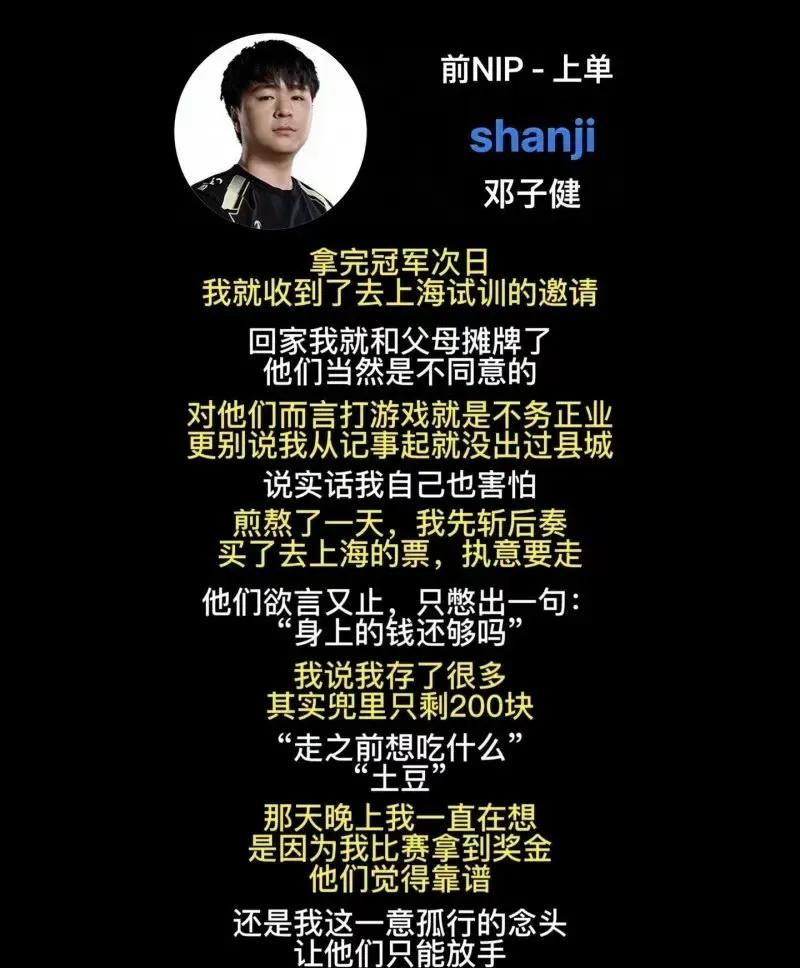 前NIP - 上单

shanji

邓子健

拿完冠军次日
我就收到了去上海试训的邀请

回家我就和父母摊牌了
他们当然是不同意的

对他们而言打游戏就是不务正业
更别说我从记事起就没出过县城

说实话我自己也害怕

煎熬了一天，我先斩后奏
买了去上海的票，执意要走

他们欲言又止，只憋出一句：
“身上的钱还够吗”

我说我存了很多
其实兜里只剩200块

“走之前想吃什么”
“土豆”

那天晚上我一直在想
是因为我比赛拿到奖金
他们觉得靠谱

还是我这一意孤行的念头
让他们只能放手